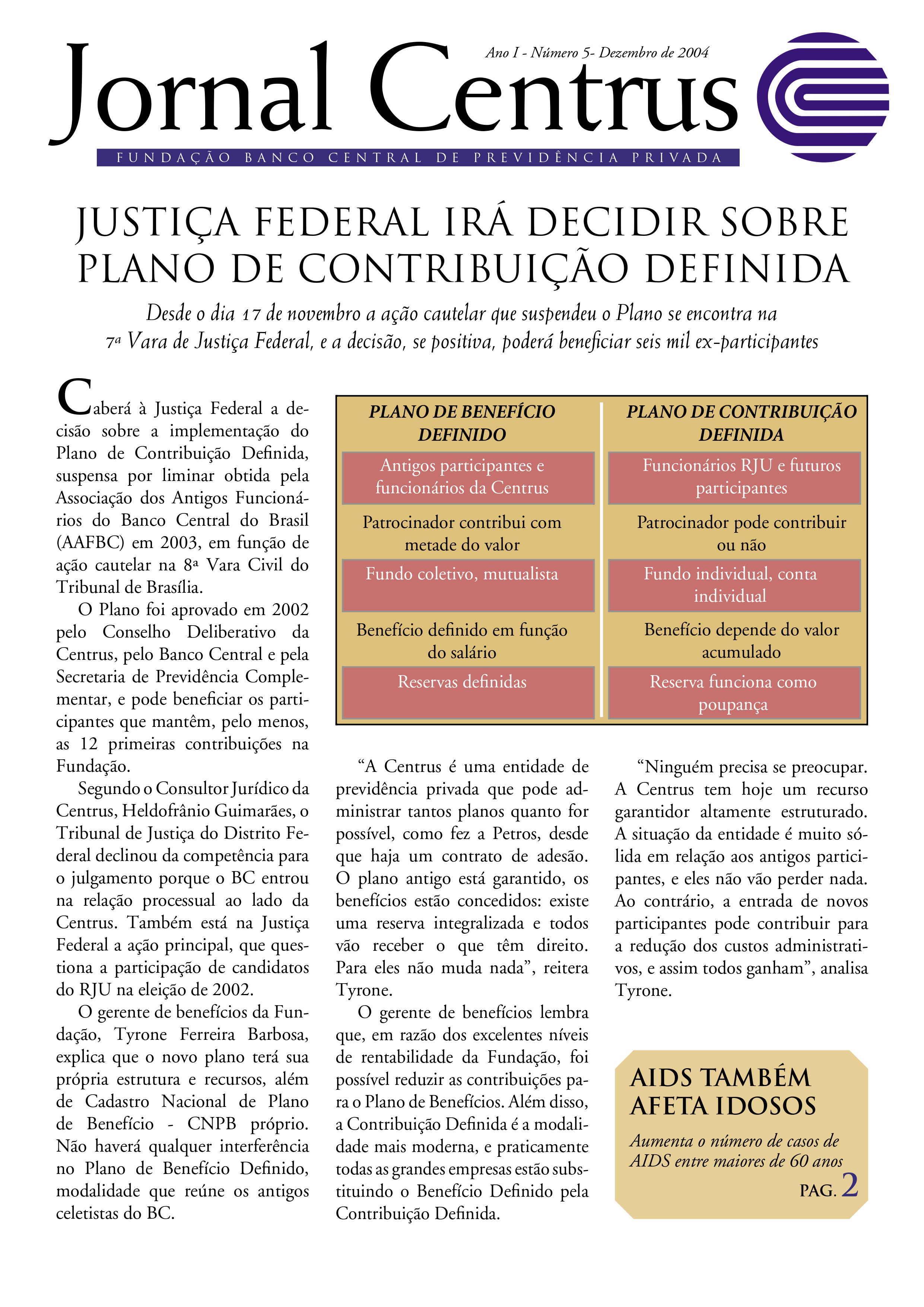 Ano I - Número 5- Dezembro de 2004

Jornal Centrus

FUNDAÇÃO BANCO CENTRAL DE PREVIDÊNCIA PRIVADA

JUSTIÇA FEDERAL IRÁ DECIDIR SOBRE PLANO DE CONTRIBUIÇÃO DEFINIDA

Desde o dia 17 de novembro a ação cautelar que suspendeu o Plano se encontra na 7ª Vara de Justiça Federal, e a decisão, se positiva, poderá beneficiar seis mil ex-participantes

Caberá à Justiça Federal a decisão sobre a implementação do Plano de Contribuição Definida, suspensa por liminar obtida pela Associação dos Antigos Funcionários do Banco Central do Brasil (AAFBC) em 2003, em função de ação cautelar na 8ª Vara Civil do Tribunal de Brasília.

O Plano foi aprovado em 2002 pelo Conselho Deliberativo da Centrus, pelo Banco Central e pela Secretaria de Previdência Complementar, e pode beneficiar os participantes que mantêm, pelo menos, as 12 primeiras contribuições na Fundação.

Segundo o Consultor Jurídico da Centrus, Heldofrânio Guimarães, o Tribunal de Justiça do Distrito Federal declinou da competência para o julgamento porque o BC entrou na relação processual ao lado da Centrus. Também está na Justiça Federal a ação principal, que questiona a participação de candidatos do RJU na eleição de 2002.

O gerente de benefícios da Fundação, Tyrone Ferreira Barbosa, explica que o novo plano terá sua própria estrutura e recursos, além de Cadastro Nacional de Plano de Benefício - CNPB próprio. Não haverá qualquer interferência no Plano de Benefício Definido, modalidade que reúne os antigos celetistas do BC.

| PLANO DE BENEFÍCIO DEFINIDO | PLANO DE CONTRIBUIÇÃO DEFINIDA |
|---|---|
| Antigos participantes e funcionários da Centrus | Funcionários RJU e futuros participantes |
| Patrocinador contribui com metade do valor | Patrocinador pode contribuir ou não |
| Fundo coletivo, mutualista | Fundo individual, conta individual |
| Benefício definido em função do salário | Benefício depende do valor acumulado |
| Reservas definidas | Reserva funciona como poupança |

“A Centrus é uma entidade de previdência privada que pode administrar tantos planos quanto for possível, como fez a Petros, desde que haja um contrato de adesão. O plano antigo está garantido, os benefícios estão concedidos: existe uma reserva integralizada e todos vão receber o que têm direito. Para eles não muda nada”, reitera Tyrone.

O gerente de benefícios lembra que, em razão dos excelentes níveis de rentabilidade da Fundação, foi possível reduzir as contribuições para o Plano de Benefícios. Além disso, a Contribuição Definida é a modalidade mais moderna, e praticamente todas as grandes empresas estão substituindo o Benefício Definido pela Contribuição Definida.

“Ninguém precisa se preocupar. A Centrus tem hoje um recurso garantidor altamente estruturado. A situação da entidade é muito sólida em relação aos antigos participantes, e eles não vão perder nada. Ao contrário, a entrada de novos participantes pode contribuir para a redução dos custos administrativos, e assim todos ganham”, analisa Tyrone.

AIDS TAMBÉM AFETA IDOSOS

Aumenta o número de casos de AIDS entre maiores de 60 anos

PAG. 2